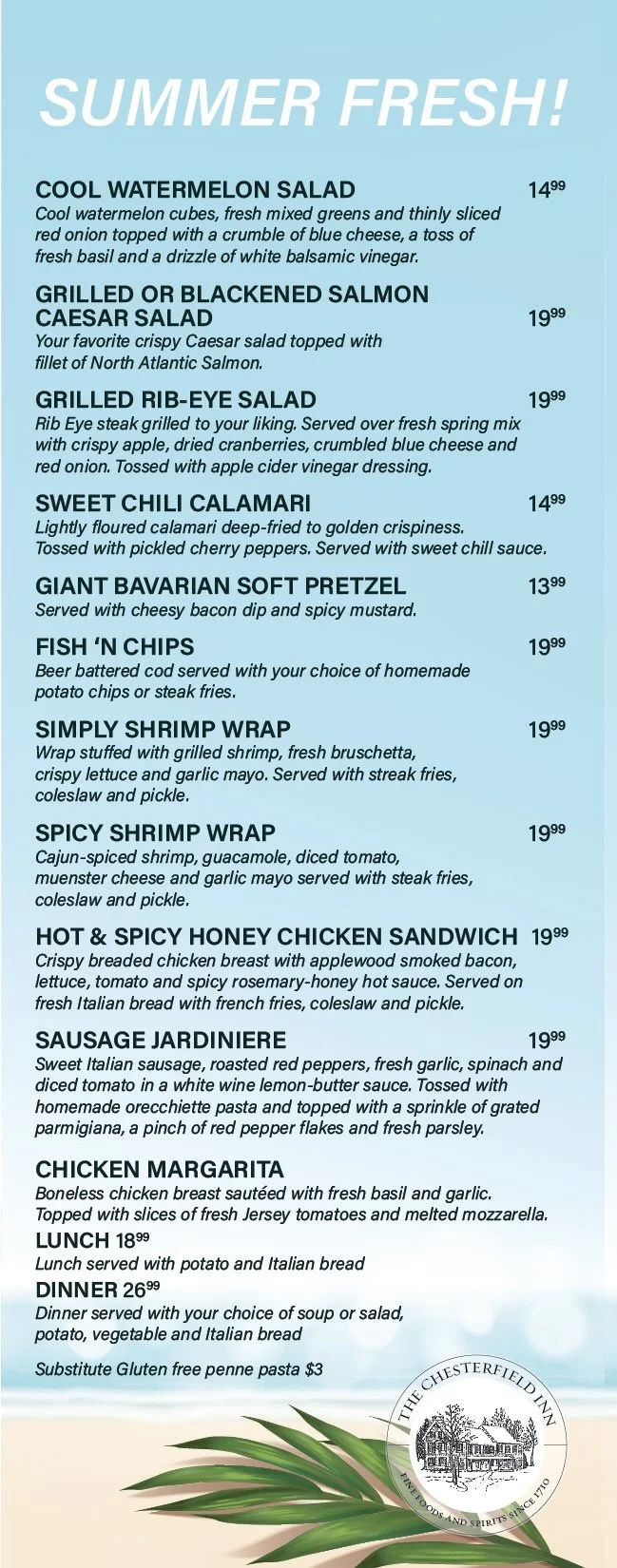 SUMMER FRESH!

COOL WATERMELON SALAD $14^{99}$
Cool watermelon cubes, fresh mixed greens and thinly sliced red onion topped with a crumble of blue cheese, a toss of fresh basil and a drizzle of white balsamic vinegar.

GRILLED OR BLACKENED SALMON CAESAR SALAD $19^{99}$
Your favorite crispy Caesar salad topped with fillet of North Atlantic Salmon.

GRILLED RIB-EYE SALAD $19^{99}$
Rib Eye steak grilled to your liking. Served over fresh spring mix with crispy apple, dried cranberries, crumbled blue cheese and red onion. Tossed with apple cider vinegar dressing.

SWEET CHILI CALAMARI $14^{99}$
Lightly floured calamari deep-fried to golden crispiness. Tossed with pickled cherry peppers. Served with sweet chill sauce.

GIANT BAVARIAN SOFT PRETZEL $13^{99}$
Served with cheesy bacon dip and spicy mustard.

FISH 'N CHIPS $19^{99}$
Beer battered cod served with your choice of homemade potato chips or steak fries.

SIMPLY SHRIMP WRAP $19^{99}$
Wrap stuffed with grilled shrimp, fresh bruschetta, crispy lettuce and garlic mayo. Served with streak fries, coleslaw and pickle.

SPICY SHRIMP WRAP $19^{99}$
Cajun-spiced shrimp, guacamole, diced tomato, muenster cheese and garlic mayo served with steak fries, coleslaw and pickle.

HOT & SPICY HONEY CHICKEN SANDWICH $19^{99}$
Crispy breaded chicken breast with applewood smoked bacon, lettuce, tomato and spicy rosemary-honey hot sauce. Served on fresh Italian bread with french fries, coleslaw and pickle.

SAUSAGE JARDINIERE $19^{99}$
Sweet Italian sausage, roasted red peppers, fresh garlic, spinach and diced tomato in a white wine lemon-butter sauce. Tossed with homemade orecchiette pasta and topped with a sprinkle of grated parmigiana, a pinch of red pepper flakes and fresh parsley.

CHICKEN MARGARITA
Boneless chicken breast sautéed with fresh basil and garlic. Topped with slices of fresh Jersey tomatoes and melted mozzarella.
LUNCH $18^{99}$
Lunch served with potato and Italian bread
DINNER $26^{99}$
Dinner served with your choice of soup or salad, potato, vegetable and Italian bread

Substitute Gluten free penne pasta $3

THE CHESTERFIELD INN
FINE FOODS AND SPIRITS SINCE 1710